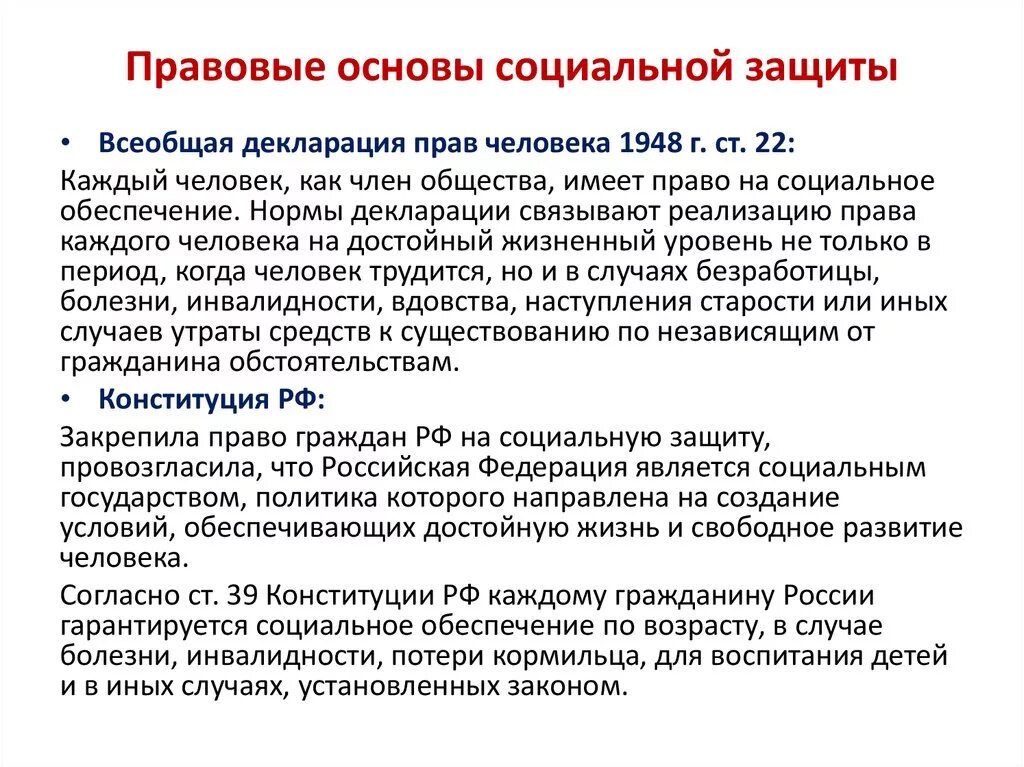 Правовые основы социальной защиты

• Всеобщая декларация прав человека 1948 г. ст. 22:

Каждый человек, как член общества, имеет право на социальное обеспечение. Нормы декларации связывают реализацию права каждого человека на достойный жизненный уровень не только в период, когда человек трудится, но и в случаях безработицы, болезни, инвалидности, вдовства, наступления старости или иных случаев утраты средств к существованию по независящим от гражданина обстоятельствам.

• Конституция РФ:

Закрепила право граждан РФ на социальную защиту, провозгласила, что Российская Федерация является социальным государством, политика которого направлена на создание условий, обеспечивающих достойную жизнь и свободное развитие человека.

Согласно ст. 39 Конституции РФ каждому гражданину России гарантируется социальное обеспечение по возрасту, в случае болезни, инвалидности, потери кормильца, для воспитания детей и в иных случаях, установленных законом.